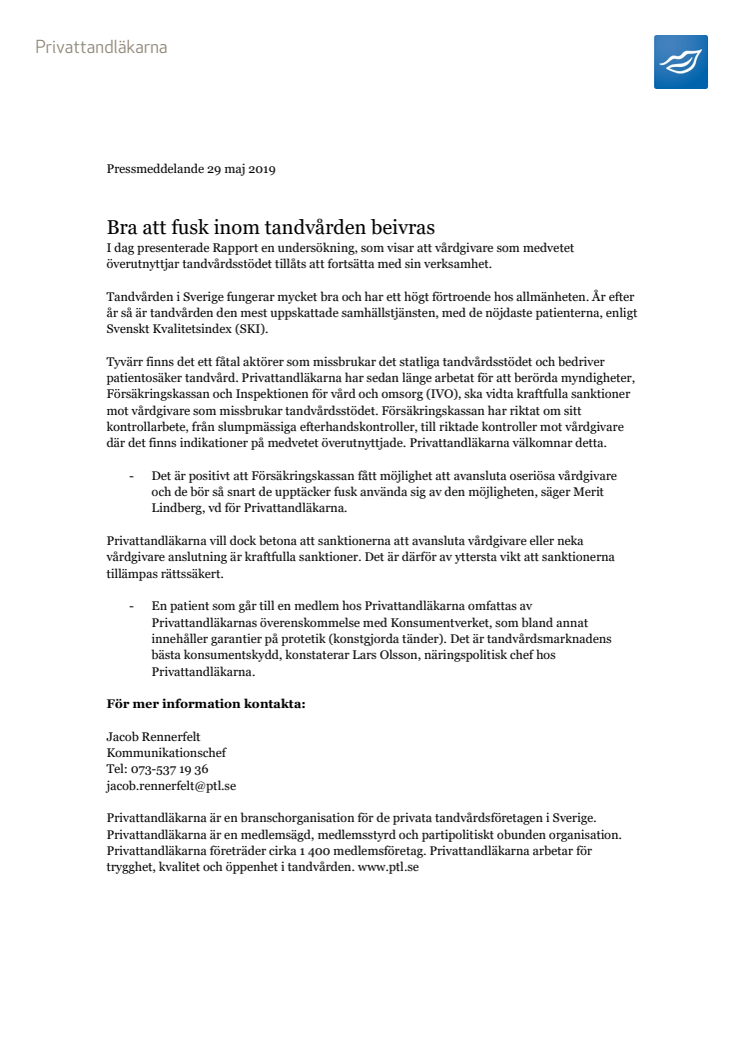 Privattandläkarna

Pressmeddelande 29 maj 2019

Bra att fusk inom tandvården beivras

I dag presenterade Rapport en undersökning, som visar att vårdgivare som medvetet överutnyttjar tandvårdsstödet tillåts att fortsätta med sin verksamhet.

Tandvården i Sverige fungerar mycket bra och har ett högt förtroende hos allmänheten. År efter år så är tandvården den mest uppskattade samhällstjänsten, med de nöjdaste patienterna, enligt Svenskt Kvalitetsindex (SKI).

Tyvärr finns det ett fåtal aktörer som missbrukar det statliga tandvårdsstödet och bedriver patientosäker tandvård. Privattandläkarna har sedan länge arbetat för att berörda myndigheter, Försäkringskassan och Inspektionen för vård och omsorg (IVO), ska vidta kraftfulla sanktioner mot vårdgivare som missbrukar tandvårdsstödet. Försäkringskassan har riktat om sitt kontrollarbete, från slumpmässiga efterhandskontroller, till riktade kontroller mot vårdgivare där det finns indikationer på medvetet överutnyttjade. Privattandläkarna välkomnar detta.

- Det är positivt att Försäkringskassan fått möjlighet att avansluta oseriösa vårdgivare och de bör så snart de upptäcker fusk använda sig av den möjligheten, säger Merit Lindberg, vd för Privattandläkarna.

Privattandläkarna vill dock betona att sanktionerna att avansluta vårdgivare eller neka vårdgivare anslutning är kraftfulla sanktioner. Det är därför av yttersta vikt att sanktionerna tillämpas rättssäkert.

- En patient som går till en medlem hos Privattandläkarna omfattas av Privattandläkarnas överenskommelse med Konsumentverket, som bland annat innehåller garantier på protetik (konstgjorda tänder). Det är tandvårdsmarknadens bästa konsumentskydd, konstaterar Lars Olsson, näringspolitisk chef hos Privattandläkarna.

För mer information kontakta:

Jacob Rennerfelt
Kommunikationschef
Tel: 073-537 19 36
jacob.rennerfelt@ptl.se

Privattandläkarna är en branschorganisation för de privata tandvårdsföretagen i Sverige. Privattandläkarna är en medlemsägd, medlemsstyrd och partipolitiskt obunden organisation. Privattandläkarna företräder cirka 1 400 medlemsföretag. Privattandläkarna arbetar för trygghet, kvalitet och öppenhet i tandvården. www.ptl.se